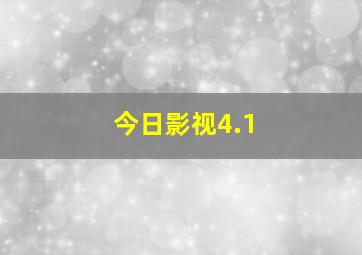 今日影视4.1